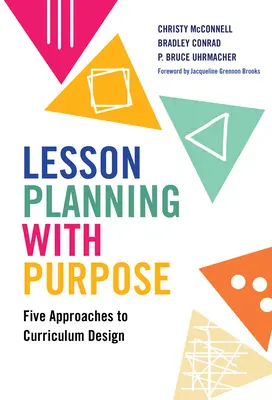 CHRISTY McCONNELL
BRADLEY CONRAD
P. BRUCE UHRMACHER
Foreword by Jacqueline Grennon Brooks

LESSON
PLANNING
WITH
PURPOSE

Five Approaches to Curriculum Design